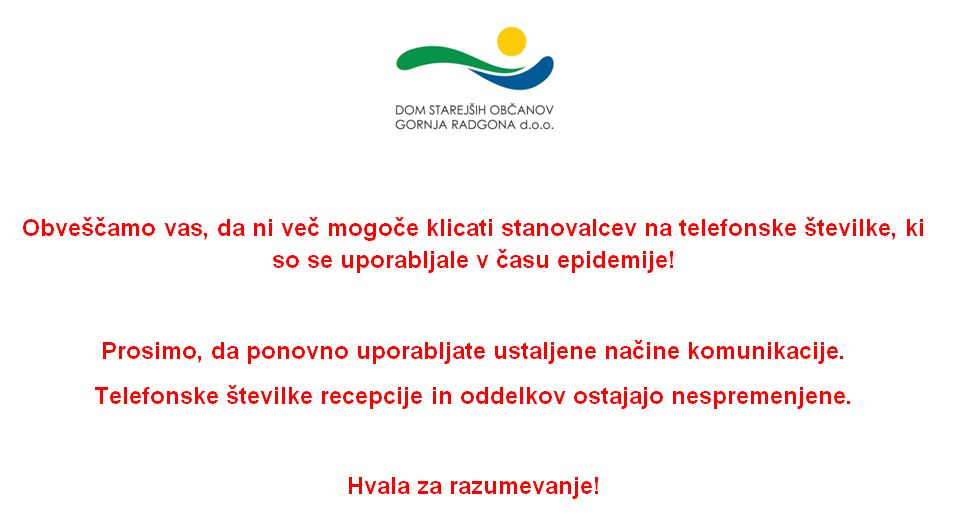 DOM STAREJŠIH OBČANOV
GORNJA RADGONA d.o.o.

Obveščamo vas, da ni več mogoče klicati stanovalcev na telefonske številke, ki so se uporabljale v času epidemije!

Prosimo, da ponovno uporabljate ustaljene načine komunikacije.

Telefonske številke recepcije in oddelkov ostajajo nespremenjene.

Hvala za razumevanje!